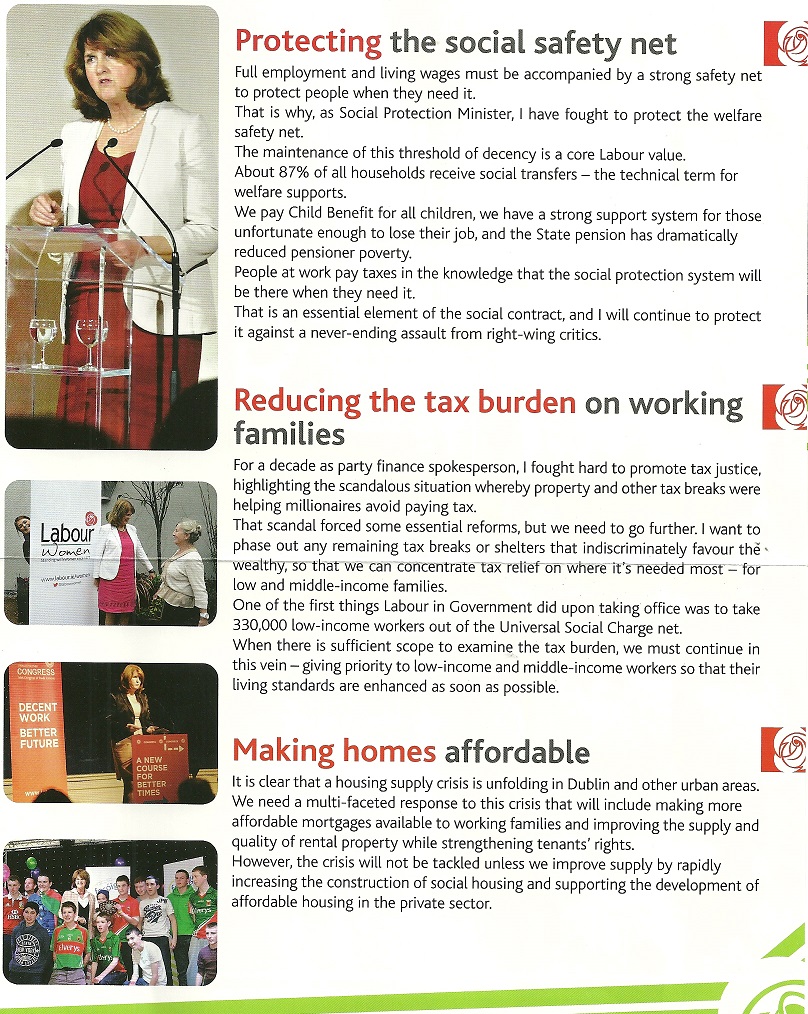 Protecting the social safety net

Full employment and living wages must be accompanied by a strong safety net to protect people when they need it.
That is why, as Social Protection Minister, I have fought to protect the welfare safety net.
The maintenance of this threshold of decency is a core Labour value.
About 87% of all households receive social transfers – the technical term for welfare supports.
We pay Child Benefit for all children, we have a strong support system for those unfortunate enough to lose their job, and the State pension has dramatically reduced pensioner poverty.
People at work pay taxes in the knowledge that the social protection system will be there when they need it.
That is an essential element of the social contract, and I will continue to protect it against a never-ending assault from right-wing critics.

Reducing the tax burden on working families

For a decade as party finance spokesperson, I fought hard to promote tax justice, highlighting the scandalous situation whereby property and other tax breaks were helping millionaires avoid paying tax.
That scandal forced some essential reforms, but we need to go further. I want to phase out any remaining tax breaks or shelters that indiscriminately favour the wealthy, so that we can concentrate tax relief on where it's needed most – for low and middle-income families.
One of the first things Labour in Government did upon taking office was to take 330,000 low-income workers out of the Universal Social Charge net.
When there is sufficient scope to examine the tax burden, we must continue in this vein – giving priority to low-income and middle-income workers so that their living standards are enhanced as soon as possible.

Making homes affordable

It is clear that a housing supply crisis is unfolding in Dublin and other urban areas. We need a multi-faceted response to this crisis that will include making more affordable mortgages available to working families and improving the supply and quality of rental property while strengthening tenants' rights.
However, the crisis will not be tackled unless we improve supply by rapidly increasing the construction of social housing and supporting the development of affordable housing in the private sector.

Labour Women

CONGRESS
DECENT WORK BETTER FUTURE

A NEW COURSE FOR BETTER TIMES